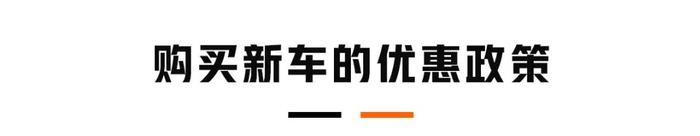 购买新车的优惠政策